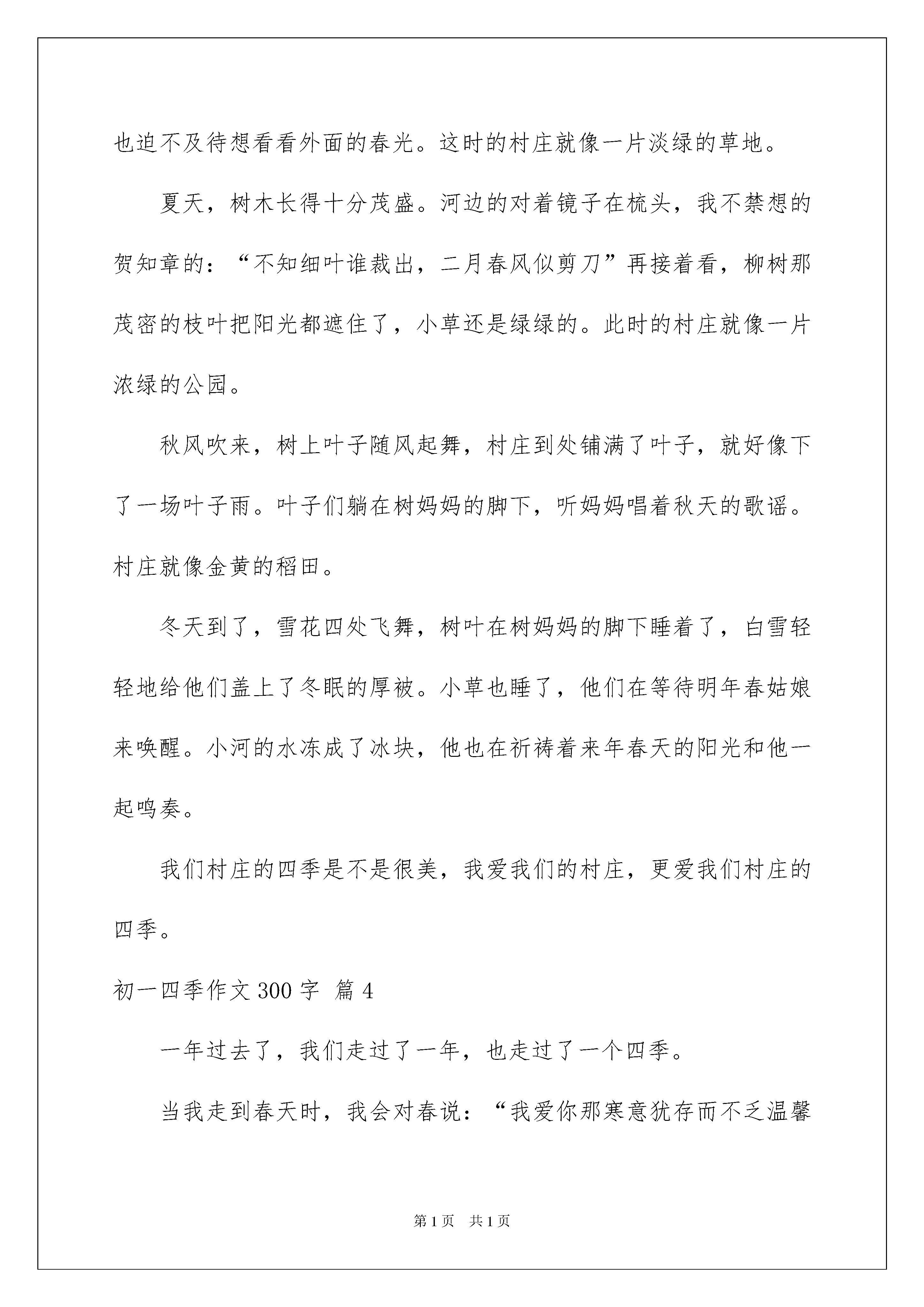 也迫不及待想看看外面的春光。这时的村庄就像一片淡绿的草地。

夏天，树木长得十分茂盛。河边的对着镜子在梳头，我不禁想的贺知章的：“不知细叶谁裁出，二月春风似剪刀”再接着看，柳树那茂密的枝叶把阳光都遮住了，小草还是绿绿的。此时的村庄就像一片浓绿的公园。

秋风吹来，树上叶子随风起舞，村庄到处铺满了叶子，就好像下了一场叶子雨。叶子们躺在树妈妈的脚下，听妈妈唱着秋天的歌谣。村庄就像金黄的稻田。

冬天到了，雪花四处飞舞，树叶在树妈妈的脚下睡着了，白雪轻轻地给他们盖上了冬眠的厚被。小草也睡了，他们在等待明年春姑娘来唤醒。小河的水冻成了冰块，他也在祈祷着来年春天的阳光和他一起鸣奏。

我们村庄的四季是不是很美，我爱我们的村庄，更爱我们村庄的四季。

初一四季作文300字 篇4

一年过去了，我们走过了一年，也走过了一个四季。

当我走到春天时，我会对春说：“我爱你那寒意犹存而不乏温馨

第1页 共1页